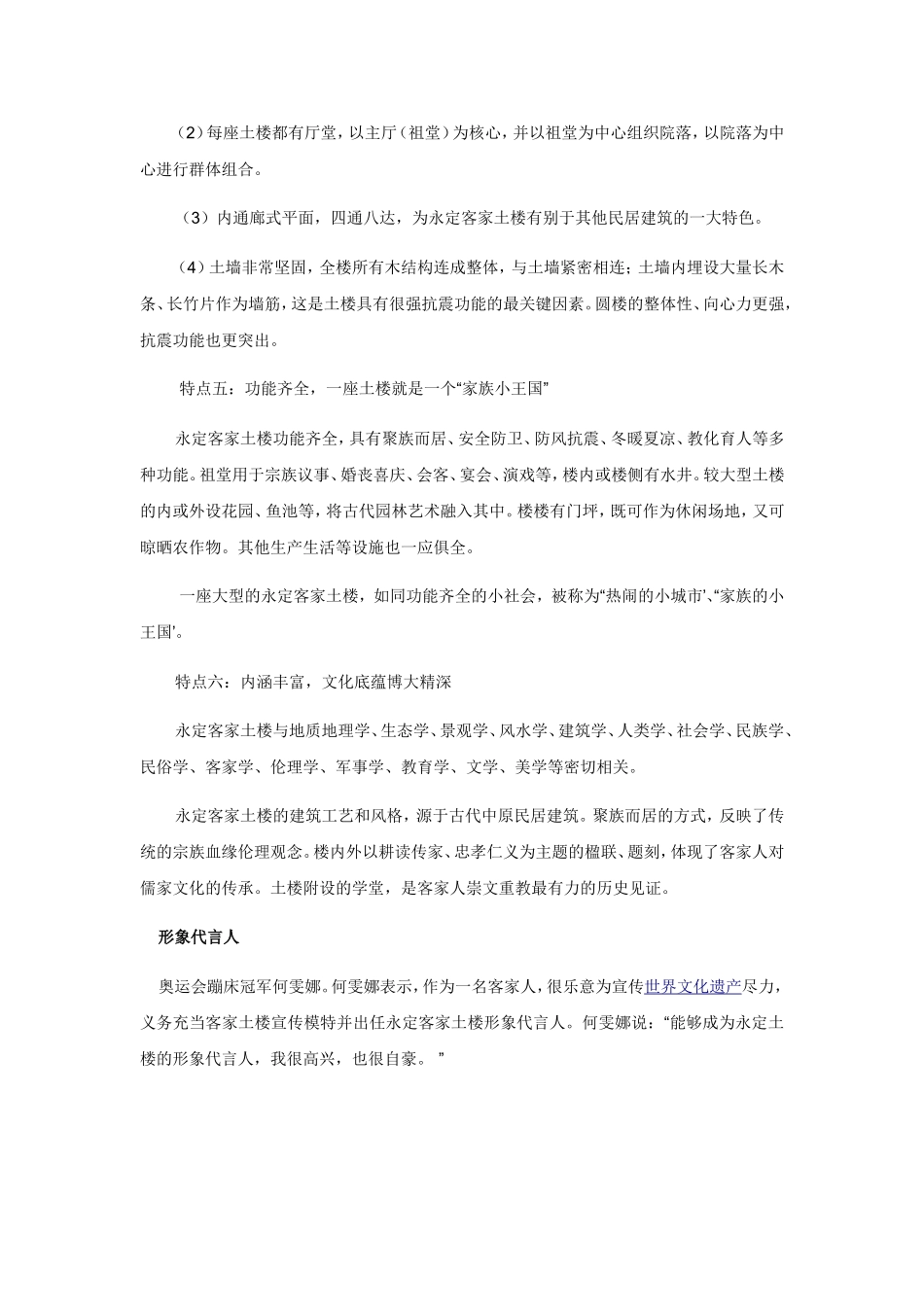 （2）每座土楼都有厅堂，以主厅（祖堂）为核心，并以祖堂为中心组织院落，以院落为中心进行群体组合。

（3）内通廊式平面，四通八达，为永定客家土楼有别于其他民居建筑的一大特色。

（4）土墙非常坚固，全楼所有木结构连成整体，与土墙紧密相连；土墙内埋设大量长木条、长竹片作为墙筋，这是土楼具有很强抗震功能的最关键因素。圆楼的整体性、向心力更强，抗震功能也更突出。

特点五：功能齐全，一座土楼就是一个“家族小王国”

永定客家土楼功能齐全，具有聚族而居、安全防卫、防风抗震、冬暖夏凉、教化育人等多种功能。祖堂用于宗族议事、婚丧喜庆、会客、宴会、演戏等，楼内或楼侧有水井。较大型土楼的内或外设花园、鱼池等，将古代园林艺术融入其中。楼楼有门坪，既可作为休闲场地，又可晾晒农作物。其他生产生活等设施也一应俱全。

一座大型的永定客家土楼，如同功能齐全的小社会，被称为“热闹的小城市’、“家族的小王国’。

特点六：内涵丰富，文化底蕴博大精深

永定客家土楼与地质地理学、生态学、景观学、风水学、建筑学、人类学、社会学、民族学、民俗学、客家学、伦理学、军事学、教育学、文学、美学等密切相关。

永定客家土楼的建筑工艺和风格，源于古代中原民居建筑。聚族而居的方式，反映了传统的宗族血缘伦理观念。楼内外以耕读传家、忠孝仁义为主题的楹联、题刻，体现了客家人对儒家文化的传承。土楼附设的学堂，是客家人崇文重教最有力的历史见证。

形象代言人

奥运会蹦床冠军何雯娜。何雯娜表示，作为一名客家人，很乐意为宣传世界文化遗产尽力，义务充当客家土楼宣传模特并出任永定客家土楼形象代言人。何雯娜说：“能够成为永定土楼的形象代言人，我很高兴，也很自豪。”